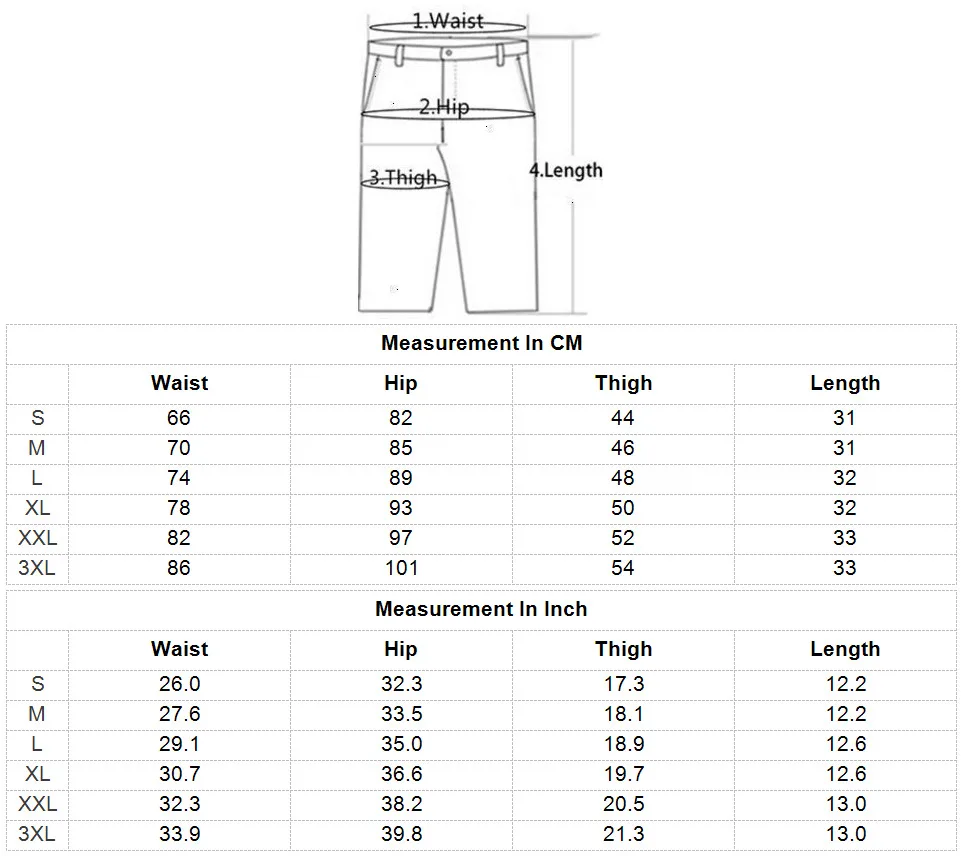 1.Waist
2.Hip
3.Thigh
4.Length

Measurement In CM

| | Waist | Hip | Thigh | Length |
|---|---|---|---|---|
| S | 66 | 82 | 44 | 31 |
| M | 70 | 85 | 46 | 31 |
| L | 74 | 89 | 48 | 32 |
| XL | 78 | 93 | 50 | 32 |
| XXL | 82 | 97 | 52 | 33 |
| 3XL | 86 | 101 | 54 | 33 |

Measurement In Inch

| | Waist | Hip | Thigh | Length |
|---|---|---|---|---|
| S | 26.0 | 32.3 | 17.3 | 12.2 |
| M | 27.6 | 33.5 | 18.1 | 12.2 |
| L | 29.1 | 35.0 | 18.9 | 12.6 |
| XL | 30.7 | 36.6 | 19.7 | 12.6 |
| XXL | 32.3 | 38.2 | 20.5 | 13.0 |
| 3XL | 33.9 | 39.8 | 21.3 | 13.0 |